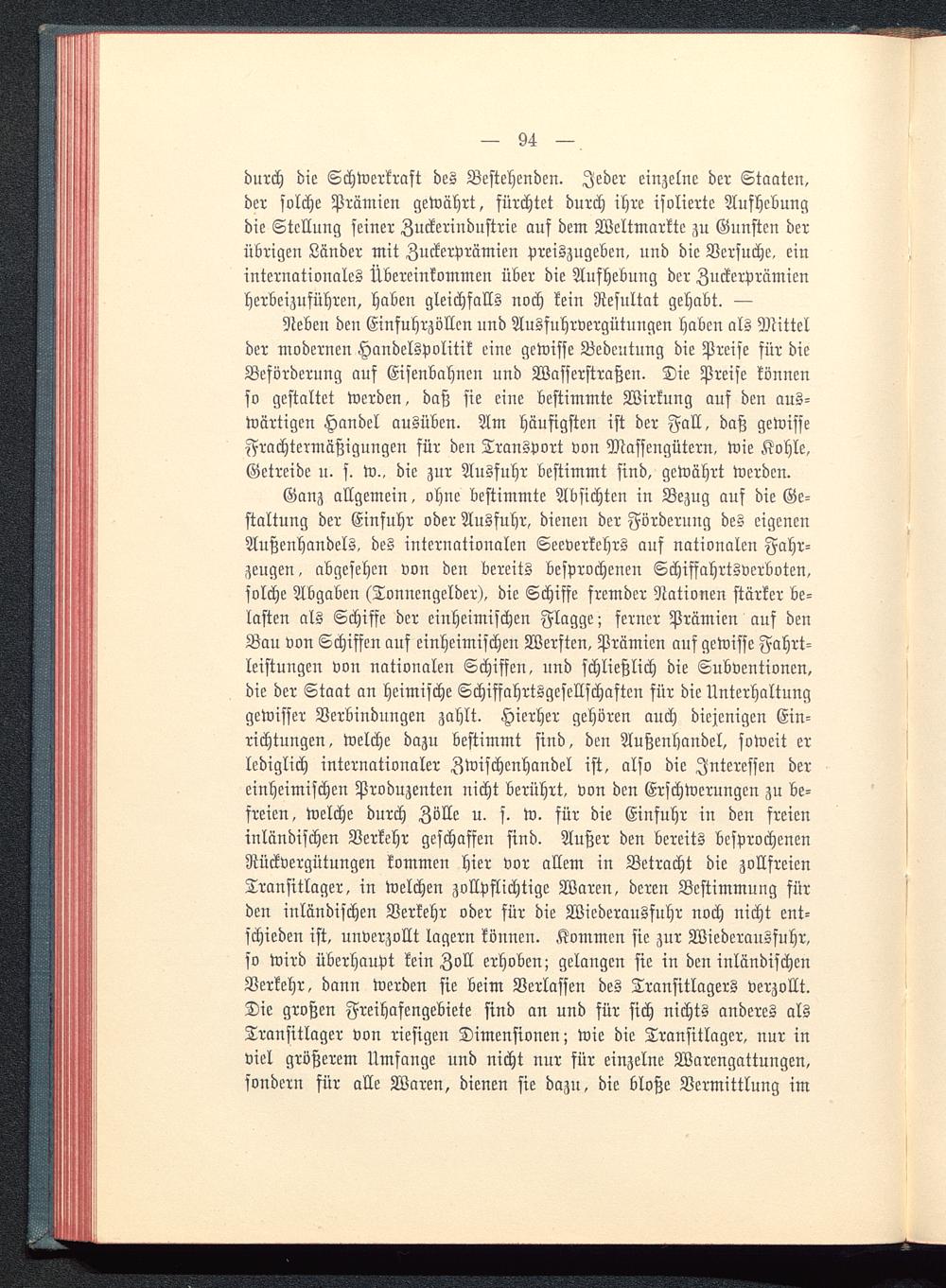 — 94 —

durch die Schwerkraft des Bestehenden. Jeder einzelne der Staaten, der solche Prämien gewährt, fürchtet durch ihre isolierte Aufhebung die Stellung seiner Zuckerindustrie auf dem Weltmarkte zu Gunsten der übrigen Länder mit Zuckerprämien preiszugeben, und die Versuche, ein internationales Übereinkommen über die Aufhebung der Zuckerprämien herbeizuführen, haben gleichfalls noch kein Resultat gehabt. —

Neben den Einfuhrzöllen und Ausfuhrvergütungen haben als Mittel der modernen Handelspolitik eine gewisse Bedeutung die Preise für die Beförderung auf Eisenbahnen und Wasserstraßen. Die Preise können so gestaltet werden, daß sie eine bestimmte Wirkung auf den auswärtigen Handel ausüben. Am häufigsten ist der Fall, daß gewisse Frachtermäßigungen für den Transport von Massengütern, wie Kohle, Getreide u. s. w., die zur Ausfuhr bestimmt sind, gewährt werden.

Ganz allgemein, ohne bestimmte Absichten in Bezug auf die Gestaltung der Einfuhr oder Ausfuhr, dienen der Förderung des eigenen Außenhandels, des internationalen Seeverkehrs auf nationalen Fahrzeugen, abgesehen von den bereits besprochenen Schiffahrtsverboten, solche Abgaben (Tonnengelder), die Schiffe fremder Nationen stärker belasten als Schiffe der einheimischen Flagge; ferner Prämien auf den Bau von Schiffen auf einheimischen Werften, Prämien auf gewisse Fahrtleistungen von nationalen Schiffen, und schließlich die Subventionen, die der Staat an heimische Schiffahrtsgesellschaften für die Unterhaltung gewisser Verbindungen zahlt. Hierher gehören auch diejenigen Einrichtungen, welche dazu bestimmt sind, den Außenhandel, soweit er lediglich internationaler Zwischenhandel ist, also die Interessen der einheimischen Produzenten nicht berührt, von den Erschwerungen zu befreien, welche durch Zölle u. s. w. für die Einfuhr in den freien inländischen Verkehr geschaffen sind. Außer den bereits besprochenen Rückvergütungen kommen hier vor allem in Betracht die zollfreien Transitlager, in welchen zollpflichtige Waren, deren Bestimmung für den inländischen Verkehr oder für die Wiederausfuhr noch nicht entschieden ist, unverzollt lagern können. Kommen sie zur Wiederausfuhr, so wird überhaupt kein Zoll erhoben; gelangen sie in den inländischen Verkehr, dann werden sie beim Verlassen des Transitlagers verzollt. Die großen Freihafengebiete sind an und für sich nichts anderes als Transitlager von riesigen Dimensionen; wie die Transitlager, nur in viel größerem Umfange und nicht nur für einzelne Warengattungen, sondern für alle Waren, dienen sie dazu, die bloße Vermittlung im